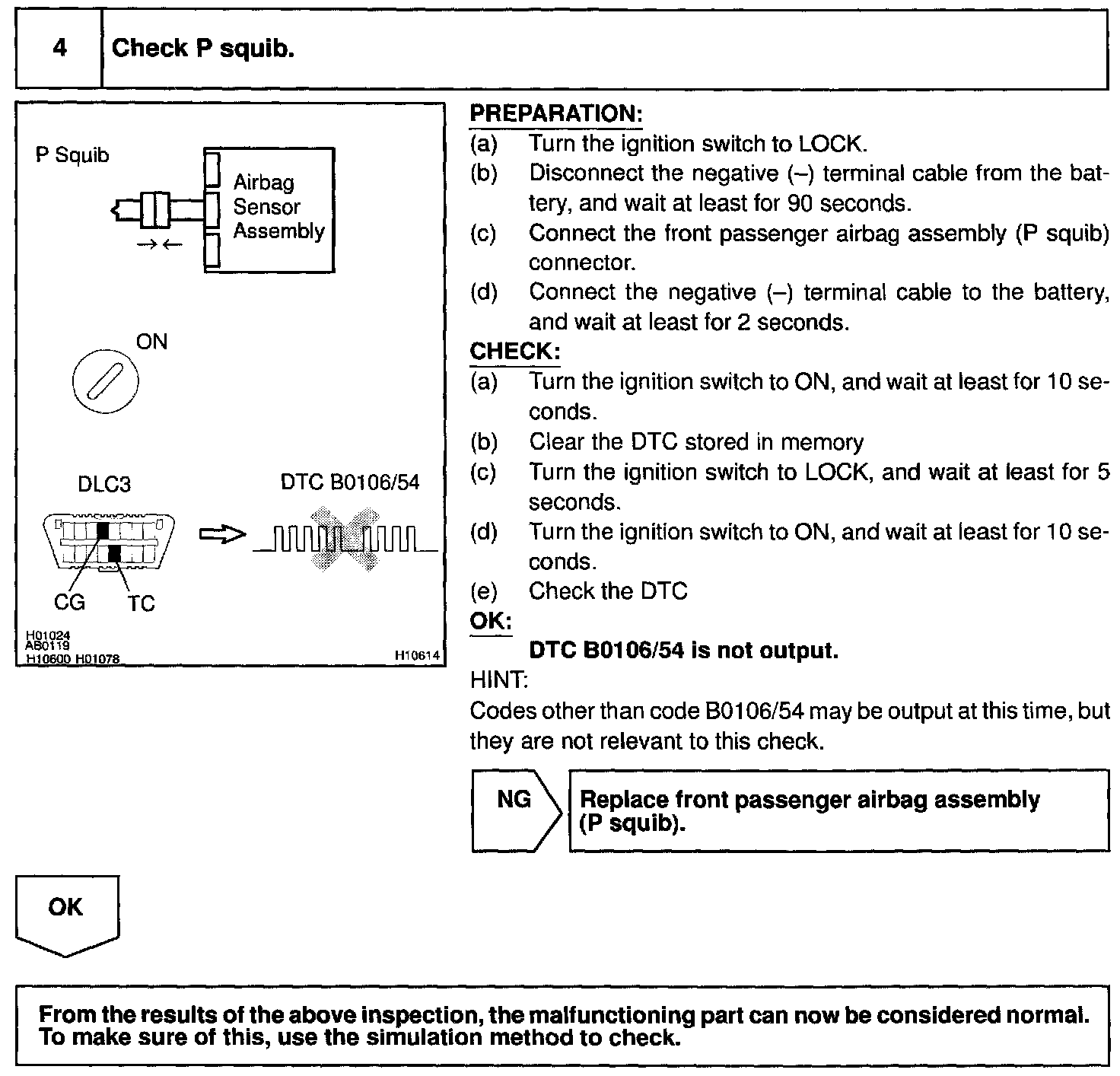 4 Check P squib.

P Squib

Airbag Sensor Assembly

ON

DLC3

DTC B0106/54

CG TC

H01024
AB0119
H10600 H01078

H10614

PREPARATION:
(a) Turn the ignition switch to LOCK.
(b) Disconnect the negative (–) terminal cable from the battery, and wait at least for 90 seconds.
(c) Connect the front passenger airbag assembly (P squib) connector.
(d) Connect the negative (–) terminal cable to the battery, and wait at least for 2 seconds.

CHECK:
(a) Turn the ignition switch to ON, and wait at least for 10 seconds.
(b) Clear the DTC stored in memory
(c) Turn the ignition switch to LOCK, and wait at least for 5 seconds.
(d) Turn the ignition switch to ON, and wait at least for 10 seconds.
(e) Check the DTC

OK:
DTC B0106/54 is not output.

HINT:
Codes other than code B0106/54 may be output at this time, but they are not relevant to this check.

NG

Replace front passenger airbag assembly (P squib).

OK

From the results of the above inspection, the malfunctioning part can now be considered normal. To make sure of this, use the simulation method to check.